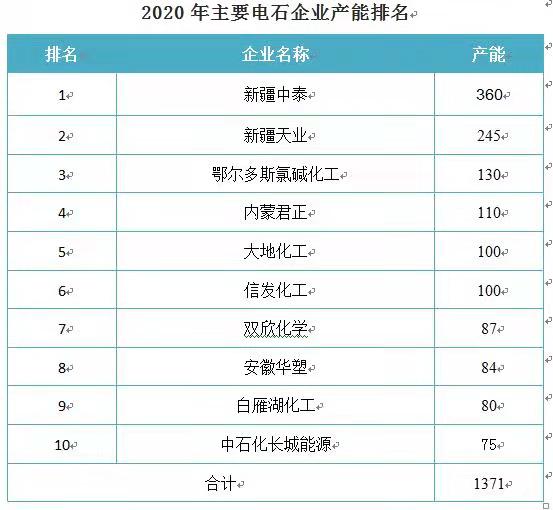 2020 年主要电石企业产能排名

| 排名 | 企业名称 | 产能 |
|---|---|---|
| 1 | 新疆中泰 | 360 |
| 2 | 新疆天业 | 245 |
| 3 | 鄂尔多斯氯碱化工 | 130 |
| 4 | 内蒙君正 | 110 |
| 5 | 大地化工 | 100 |
| 6 | 信发化工 | 100 |
| 7 | 双欣化学 | 87 |
| 8 | 安徽华塑 | 84 |
| 9 | 白雁湖化工 | 80 |
| 10 | 中石化长城能源 | 75 |
| 合计 | | 1371 |